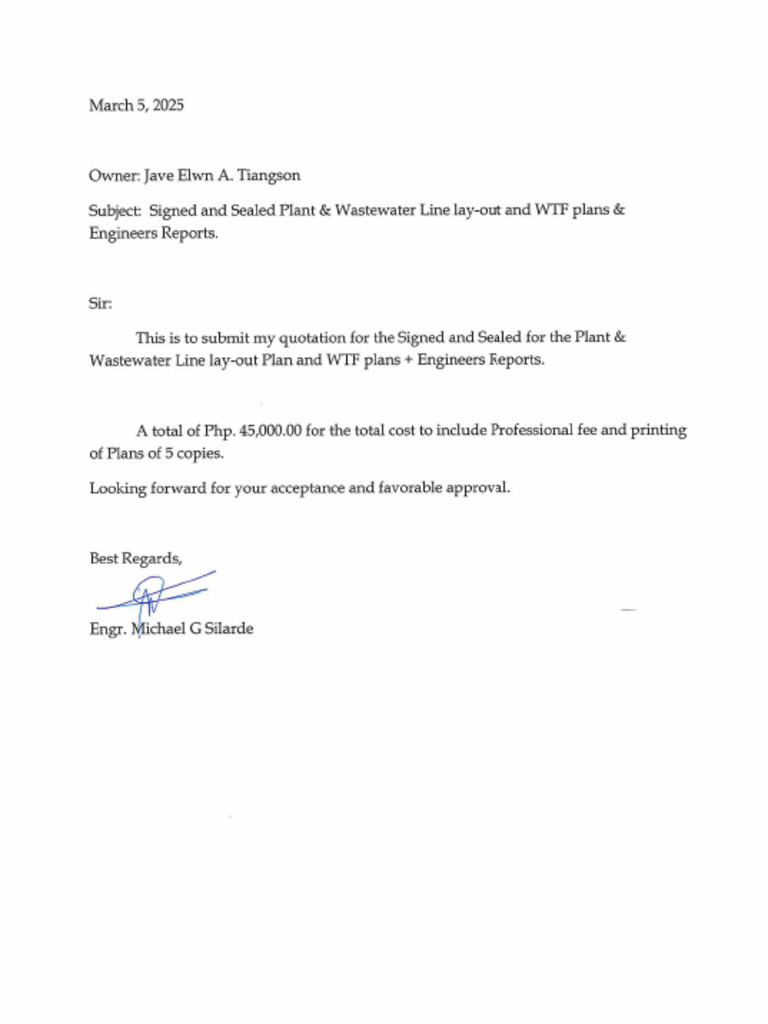 March 5, 2025

Owner: Jave Elwn A. Tiangson

Subject: Signed and Sealed Plant & Wastewater Line lay-out and WTF plans & Engineers Reports.

Sir:

This is to submit my quotation for the Signed and Sealed for the Plant & Wastewater Line lay-out Plan and WTF plans + Engineers Reports.

A total of Php. 45,000.00 for the total cost to include Professional fee and printing of Plans of 5 copies.

Looking forward for your acceptance and favorable approval.

Best Regards,

Engr. Michael G Silarde